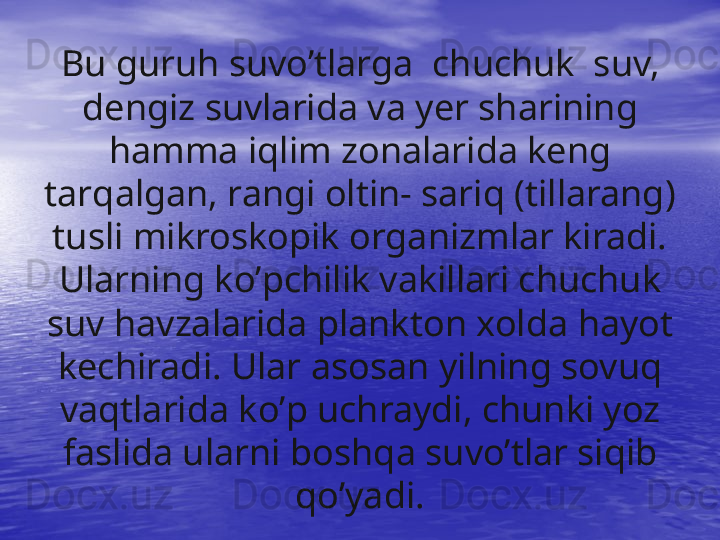 Bu guruh suvo’tlarga  chuchuk  suv, dengiz suvlarida va yer sharining hamma iqlim zonalarida keng tarqalgan, rangi oltin- sariq (tillarang) tusli mikroskopik organizmlar kiradi. Ularning ko’pchilik vakillari chuchuk suv havzalarida plankton xolda hayot kechiradi. Ular asosan yilning sovuq vaqtlarida ko’p uchraydi, chunki yoz faslida ularni boshqa suvo’tlar siqib qo’yadi.

Docx.uz Docx.uz Docx.uz Docx.uz Docx.uz Docx.uz Docx.uz Docx.uz Docx.uz Docx.uz Docx.uz Docx.uz